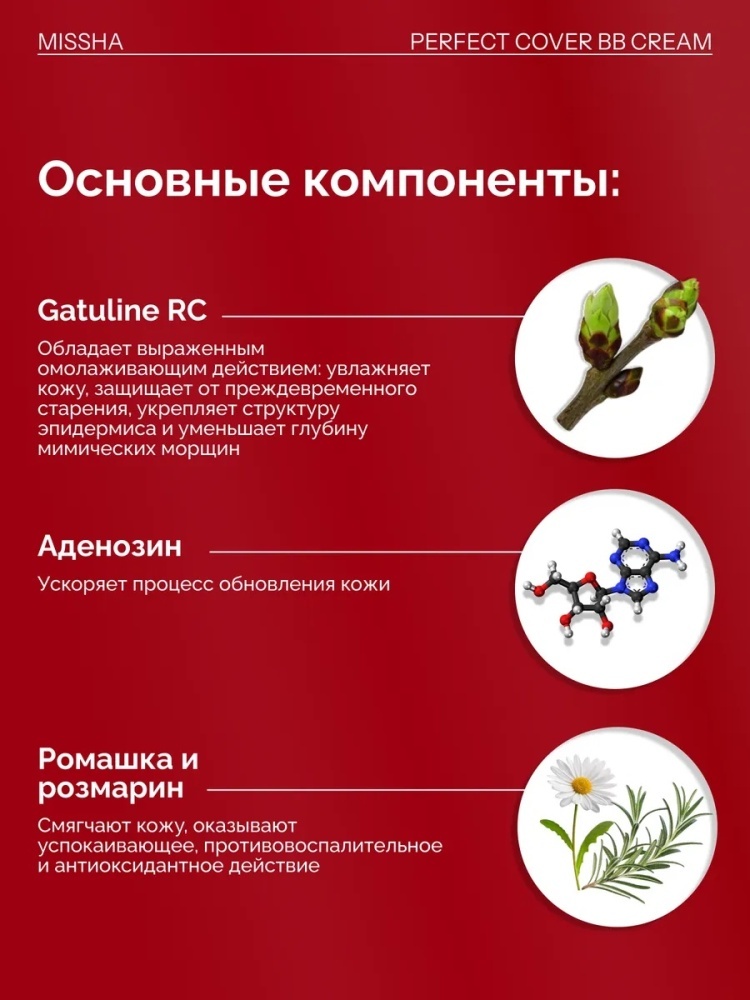 MISSHA

PERFECT COVER BB CREAM

Основные компоненты:

Gatuline RC

Обладает выраженным омолаживающим действием: увлажняет кожу, защищает от преждевременного старения, укрепляет структуру эпидермиса и уменьшает глубину мимических морщин

Аденозин

Ускоряет процесс обновления кожи

Ромашка и розмарин

Смягчают кожу, оказывают успокаивающее, противовоспалительное и антиоксидантное действие